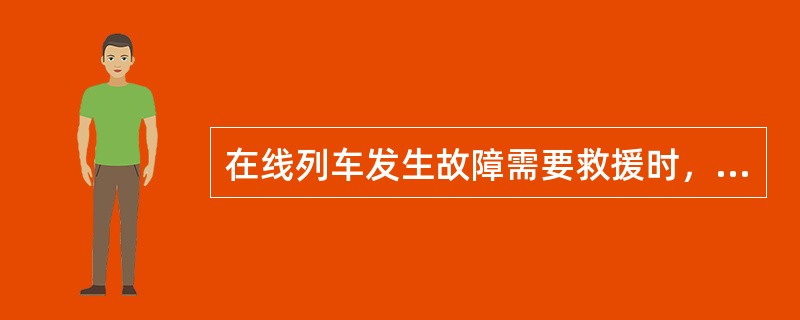 在线列车发生故障需要救援时，...